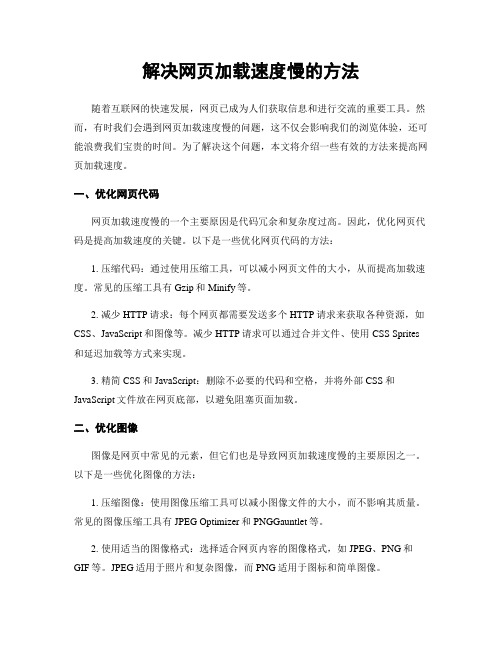 解决网页加载速度慢的方法

随着互联网的快速发展，网页已成为人们获取信息和进行交流的重要工具。然而，有时我们会遇到网页加载速度慢的问题，这不仅会影响我们的浏览体验，还可能浪费我们宝贵的时间。为了解决这个问题，本文将介绍一些有效的方法来提高网页加载速度。

一、优化网页代码

网页加载速度慢的一个主要原因是代码冗余和复杂度过高。因此，优化网页代码是提高加载速度的关键。以下是一些优化网页代码的方法：

1. 压缩代码：通过使用压缩工具，可以减小网页文件的大小，从而提高加载速度。常见的压缩工具有 Gzip 和 Minify 等。

2. 减少 HTTP 请求：每个网页都需要发送多个 HTTP 请求来获取各种资源，如 CSS、JavaScript 和图像等。减少 HTTP 请求可以通过合并文件、使用 CSS Sprites 和延迟加载等方式来实现。

3. 精简 CSS 和 JavaScript：删除不必要的代码和空格，并将外部 CSS 和 JavaScript 文件放在网页底部，以避免阻塞页面加载。

二、优化图像

图像是网页中常见的元素，但它们也是导致网页加载速度慢的主要原因之一。以下是一些优化图像的方法：

1. 压缩图像：使用图像压缩工具可以减小图像文件的大小，而不影响其质量。常见的图像压缩工具有 JPEG Optimizer 和 PNGGauntlet 等。

2. 使用适当的图像格式：选择适合网页内容的图像格式，如 JPEG、PNG 和 GIF 等。JPEG 适用于照片和复杂图像，而 PNG 适用于图标和简单图像。